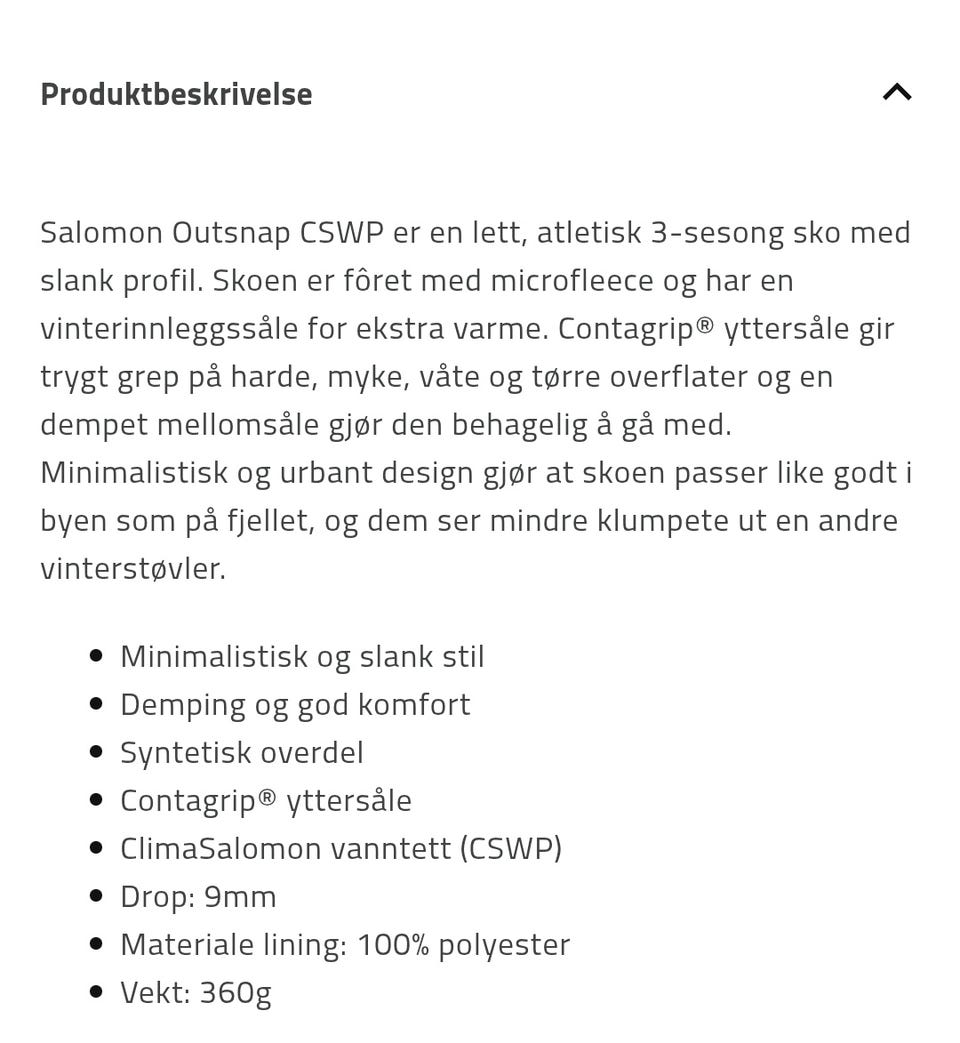 Produktbeskrivelse

Salomon Outsnap CSWP er en lett, atletisk 3-sesong sko med slank profil. Skoen er fôret med microfleece og har en vinterinnleggssåle for ekstra varme. Contagrip® yttersåle gir trygt grep på harde, myke, våte og tørre overflater og en dempet mellomsåle gjør den behagelig å gå med. Minimalistisk og urbant design gjør at skoen passer like godt i byen som på fjellet, og dem ser mindre klumpete ut en andre vinterstøvler.

- Minimalistisk og slank stil
- Demping og god komfort
- Syntetisk overdel
- Contagrip® yttersåle
- ClimaSalomon vanntett (CSWP)
- Drop: 9mm
- Materiale lining: 100% polyester
- Vekt: 360g